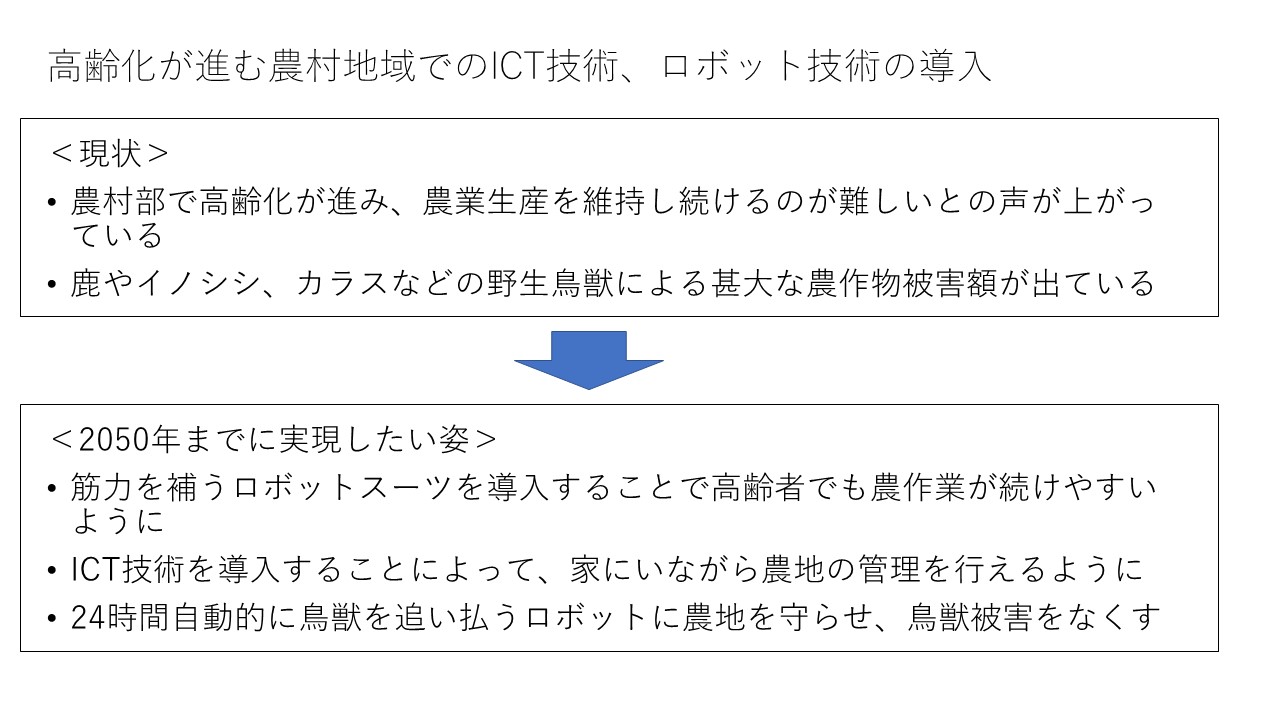 高齢化が進む農村地域でのICT技術、ロボット技術の導入

＜現状＞

• 農村部で高齢化が進み、農業生産を維持し続けるのが難しいとの声が上がっている

• 鹿やイノシシ、カラスなどの野生鳥獣による甚大な農作物被害額が出ている

＜2050年までに実現したい姿＞

• 筋力を補うロボットスーツを導入することで高齢者でも農作業が続けやすいように

• ICT技術を導入することによって、家にいながら農地の管理を行えるように

• 24時間自動的に鳥獣を追い払うロボットに農地を守らせ、鳥獣被害をなくす